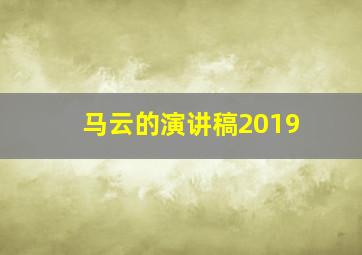 马云的演讲稿2019